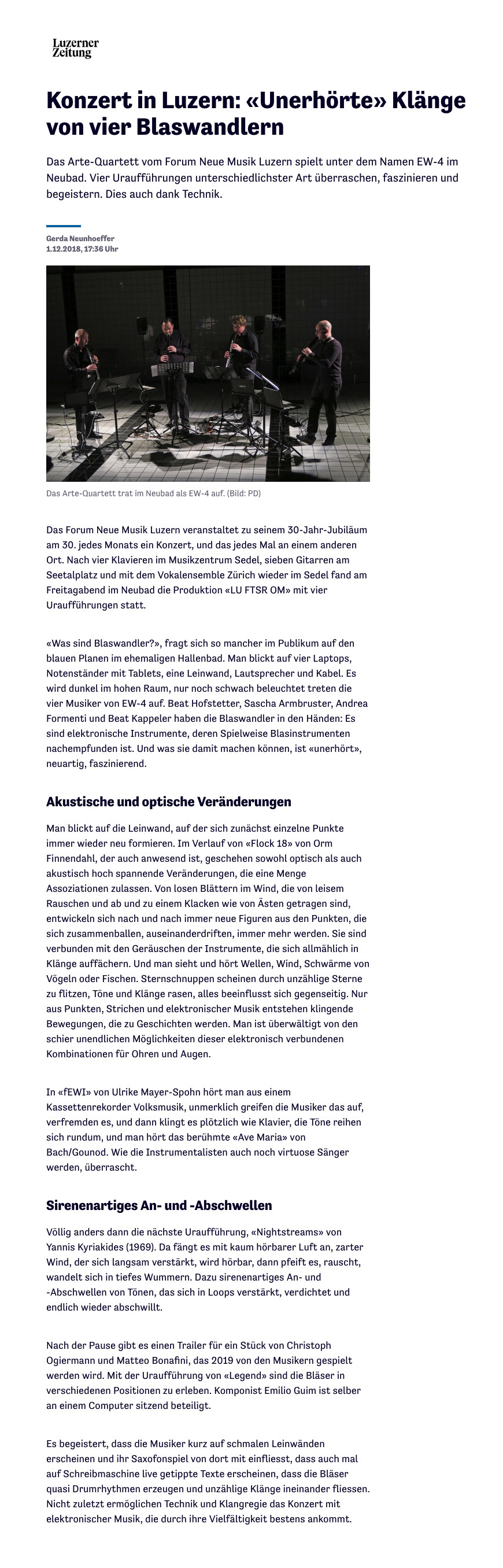 Luzerner Zeitung

Konzert in Luzern: «Unerhörte» Klänge von vier Blaswandlern

Das Arte-Quartett vom Forum Neue Musik Luzern spielt unter dem Namen EW-4 im Neubad. Vier Uraufführungen unterschiedlichster Art überraschen, faszinieren und begeistern. Dies auch dank Technik.

Gerda Neunhoeffer
1.12.2018, 17:36 Uhr

Das Arte-Quartett trat im Neubad als EW-4 auf. (Bild: PD)

Das Forum Neue Musik Luzern veranstaltet zu seinem 30-Jahr-Jubiläum am 30. jedes Monats ein Konzert, und das jedes Mal an einem anderen Ort. Nach vier Klavieren im Musikzentrum Sedel, sieben Gitarren am Seetalplatz und mit dem Vokalensemble Zürich wieder im Sedel fand am Freitagabend im Neubad die Produktion «LU FTSR OM» mit vier Uraufführungen statt.

«Was sind Blaswandler?», fragt sich so mancher im Publikum auf den blauen Planen im ehemaligen Hallenbad. Man blickt auf vier Laptops, Notenständer mit Tablets, eine Leinwand, Lautsprecher und Kabel. Es wird dunkel im hohen Raum, nur noch schwach beleuchtet treten die vier Musiker von EW-4 auf. Beat Hofstetter, Sascha Armbruster, Andrea Formenti und Beat Kappeler haben die Blaswandler in den Händen: Es sind elektronische Instrumente, deren Spielweise Blasinstrumenten nachempfunden ist. Und was sie damit machen können, ist «unerhört», neuartig, faszinierend.

Akustische und optische Veränderungen

Man blickt auf die Leinwand, auf der sich zunächst einzelne Punkte immer wieder neu formieren. Im Verlauf von «Flock 18» von Orm Finnendahl, der auch anwesend ist, geschehen sowohl optisch als auch akustisch hoch spannende Veränderungen, die eine Menge Assoziationen zulassen. Von losen Blättern im Wind, die von leisem Rauschen und ab und zu einem Klacken wie von Ästen getragen sind, entwickeln sich nach und nach immer neue Figuren aus den Punkten, die sich zusammenballen, auseinanderdriften, immer mehr werden. Sie sind verbunden mit den Geräuschen der Instrumente, die sich allmählich in Klänge auffächern. Und man sieht und hört Wellen, Wind, Schwärme von Vögeln oder Fischen. Sternschnuppen scheinen durch unzählige Sterne zu flitzen, Töne und Klänge rasen, alles beeinflusst sich gegenseitig. Nur aus Punkten, Strichen und elektronischer Musik entstehen klingende Bewegungen, die zu Geschichten werden. Man ist überwältigt von den schier unendlichen Möglichkeiten dieser elektronisch verbundenen Kombinationen für Ohren und Augen.

In «fEWI» von Ulrike Mayer-Spohn hört man aus einem Kassettenrekorder Volksmusik, unmerklich greifen die Musiker das auf, verfremden es, und dann klingt es plötzlich wie Klavier, die Töne reihen sich rundum, und man hört das berühmte «Ave Maria» von Bach/Gounod. Wie die Instrumentalisten auch noch virtuose Sänger werden, überrascht.

Sirenenartiges An- und -Abschwellen

Völlig anders dann die nächste Uraufführung, «Nightstreams» von Yannis Kyriakides (1969). Da fängt es mit kaum hörbarer Luft an, zarter Wind, der sich langsam verstärkt, wird hörbar, dann pfeift es, rauscht, wandelt sich in tiefes Wummern. Dazu sirenenartiges An- und -Abschwellen von Tönen, das sich in Loops verstärkt, verdichtet und endlich wieder abschwillt.

Nach der Pause gibt es einen Trailer für ein Stück von Christoph Ogiermann und Matteo Bonafini, das 2019 von den Musikern gespielt werden wird. Mit der Uraufführung von «Legend» sind die Bläser in verschiedenen Positionen zu erleben. Komponist Emilio Guim ist selber an einem Computer sitzend beteiligt.

Es begeistert, dass die Musiker kurz auf schmalen Leinwänden erscheinen und ihr Saxofonspiel von dort mit einfliesst, dass auch mal auf Schreibmaschine live getippte Texte erscheinen, dass die Bläser quasi Drumrhythmen erzeugen und unzählige Klänge ineinander fliessen. Nicht zuletzt ermöglichen Technik und Klangregie das Konzert mit elektronischer Musik, die durch ihre Vielfältigkeit bestens ankommt.